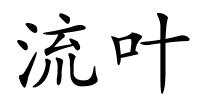 流叶